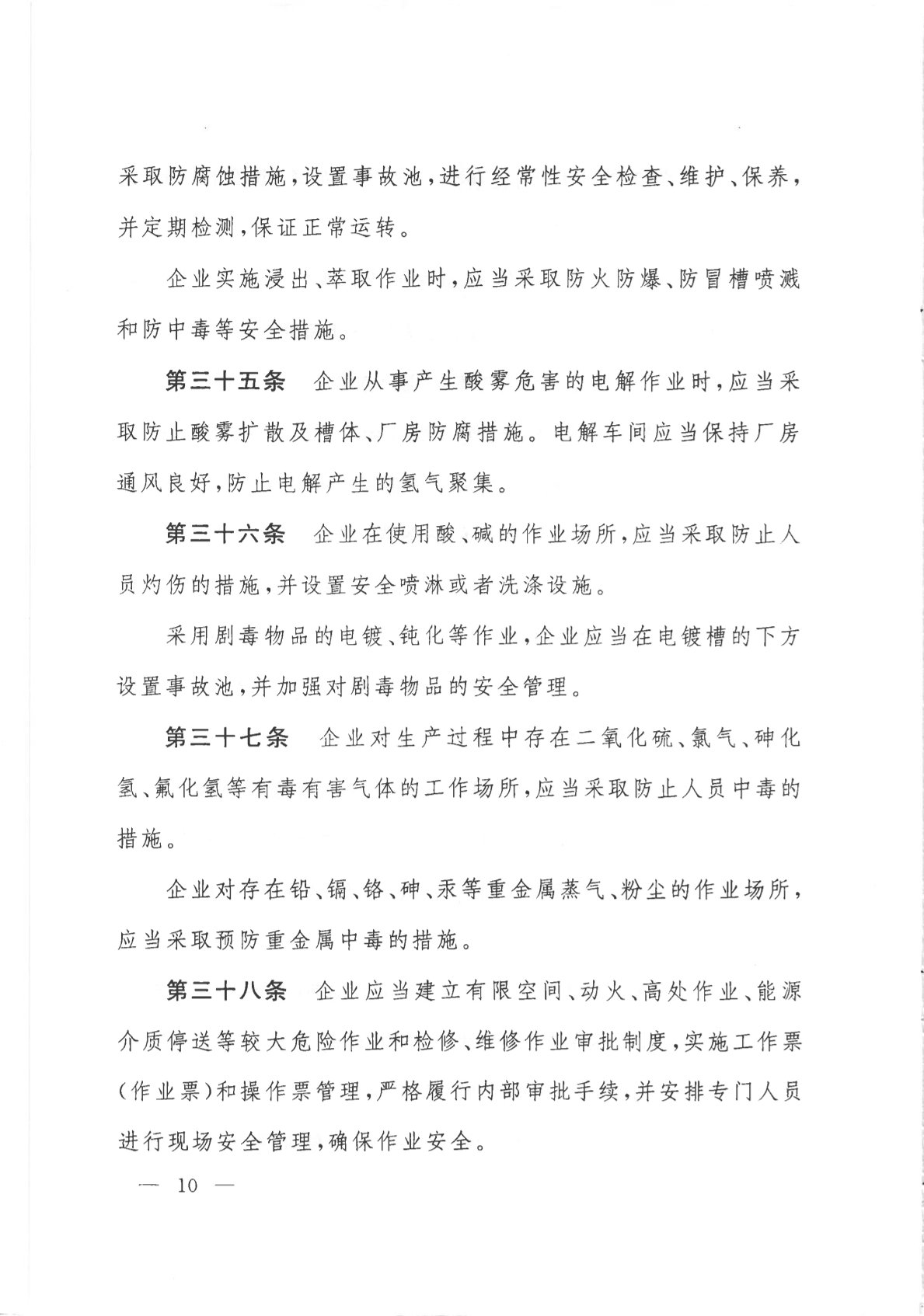 采取防腐蚀措施，设置事故池，进行经常性安全检查、维护、保养，并定期检测，保证正常运转。

企业实施浸出、萃取作业时，应当采取防火防爆、防冒槽喷溅和防中毒等安全措施。

第三十五条　企业从事产生酸雾危害的电解作业时，应当采取防止酸雾扩散及槽体、厂房防腐措施。电解车间应当保持厂房通风良好，防止电解产生的氢气聚集。

第三十六条　企业在使用酸、碱的作业场所，应当采取防止人员灼伤的措施，并设置安全喷淋或者洗涤设施。

采用剧毒物品的电镀、钝化等作业，企业应当在电镀槽的下方设置事故池，并加强对剧毒物品的安全管理。

第三十七条　企业对生产过程中存在二氧化硫、氯气、砷化氢、氟化氢等有毒有害气体的工作场所，应当采取防止人员中毒的措施。

企业对存在铅、镉、铬、砷、汞等重金属蒸气、粉尘的作业场所，应当采取预防重金属中毒的措施。

第三十八条　企业应当建立有限空间、动火、高处作业、能源介质停送等较大危险作业和检修、维修作业审批制度，实施工作票（作业票）和操作票管理，严格履行内部审批手续，并安排专门人员进行现场安全管理，确保作业安全。

— 10 —